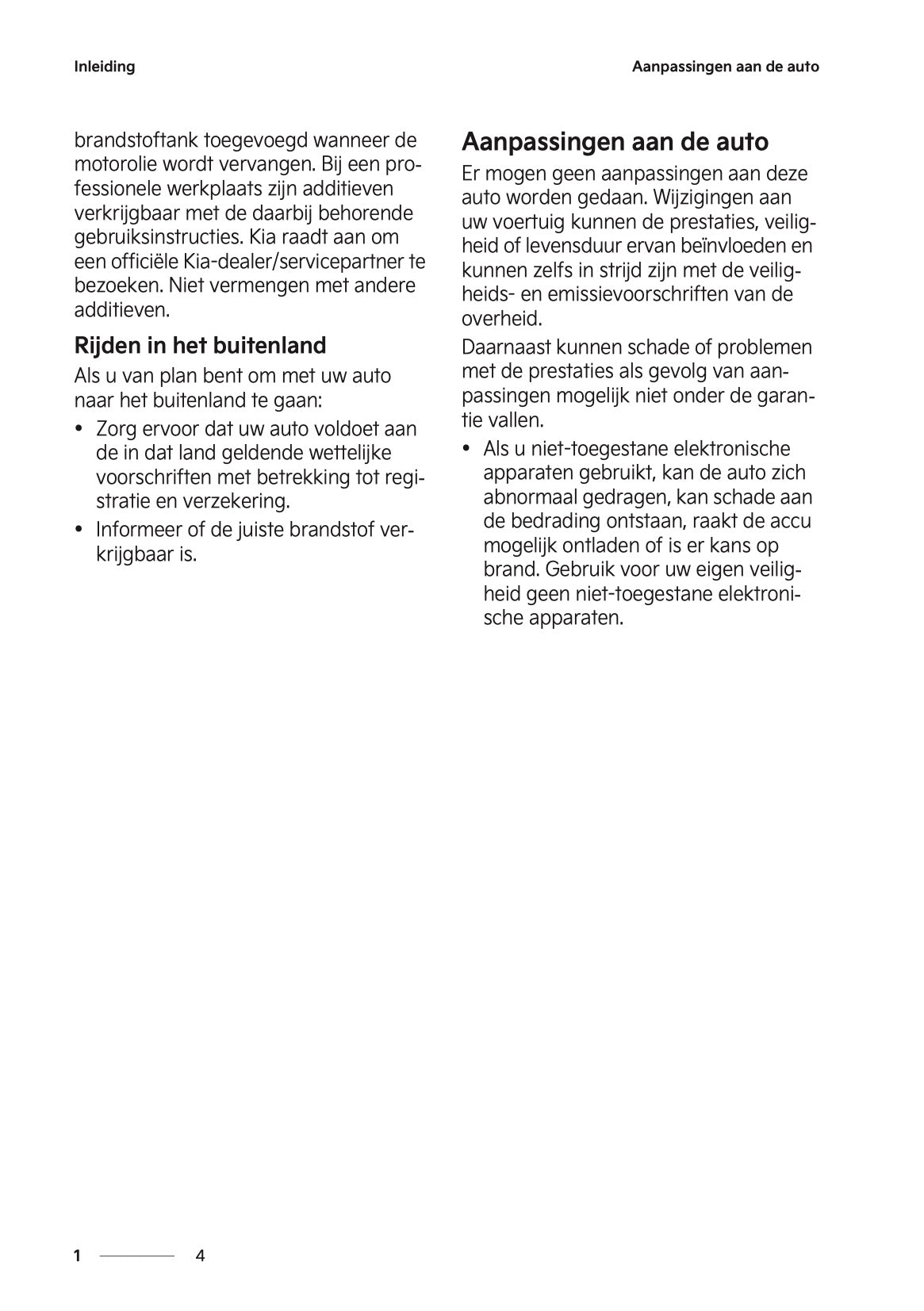 Inleiding

Aanpassingen aan de auto

brandstoftank toegevoegd wanneer de motorolie wordt vervangen. Bij een professionele werkplaats zijn additieven verkrijgbaar met de daarbij behorende gebruiksinstructies. Kia raadt aan om een officiële Kia-dealer/servicepartner te bezoeken. Niet vermengen met andere additieven.

Rijden in het buitenland

Als u van plan bent om met uw auto naar het buitenland te gaan:

• Zorg ervoor dat uw auto voldoet aan de in dat land geldende wettelijke voorschriften met betrekking tot registratie en verzekering.
• Informeer of de juiste brandstof verkrijgbaar is.

Aanpassingen aan de auto

Er mogen geen aanpassingen aan deze auto worden gedaan. Wijzigingen aan uw voertuig kunnen de prestaties, veiligheid of levensduur ervan beïnvloeden en kunnen zelfs in strijd zijn met de veiligheids- en emissievoorschriften van de overheid.

Daarnaast kunnen schade of problemen met de prestaties als gevolg van aanpassingen mogelijk niet onder de garantie vallen.

• Als u niet-toegestane elektronische apparaten gebruikt, kan de auto zich abnormaal gedragen, kan schade aan de bedrading ontstaan, raakt de accu mogelijk ontladen of is er kans op brand. Gebruik voor uw eigen veiligheid geen niet-toegestane elektronische apparaten.

1 4